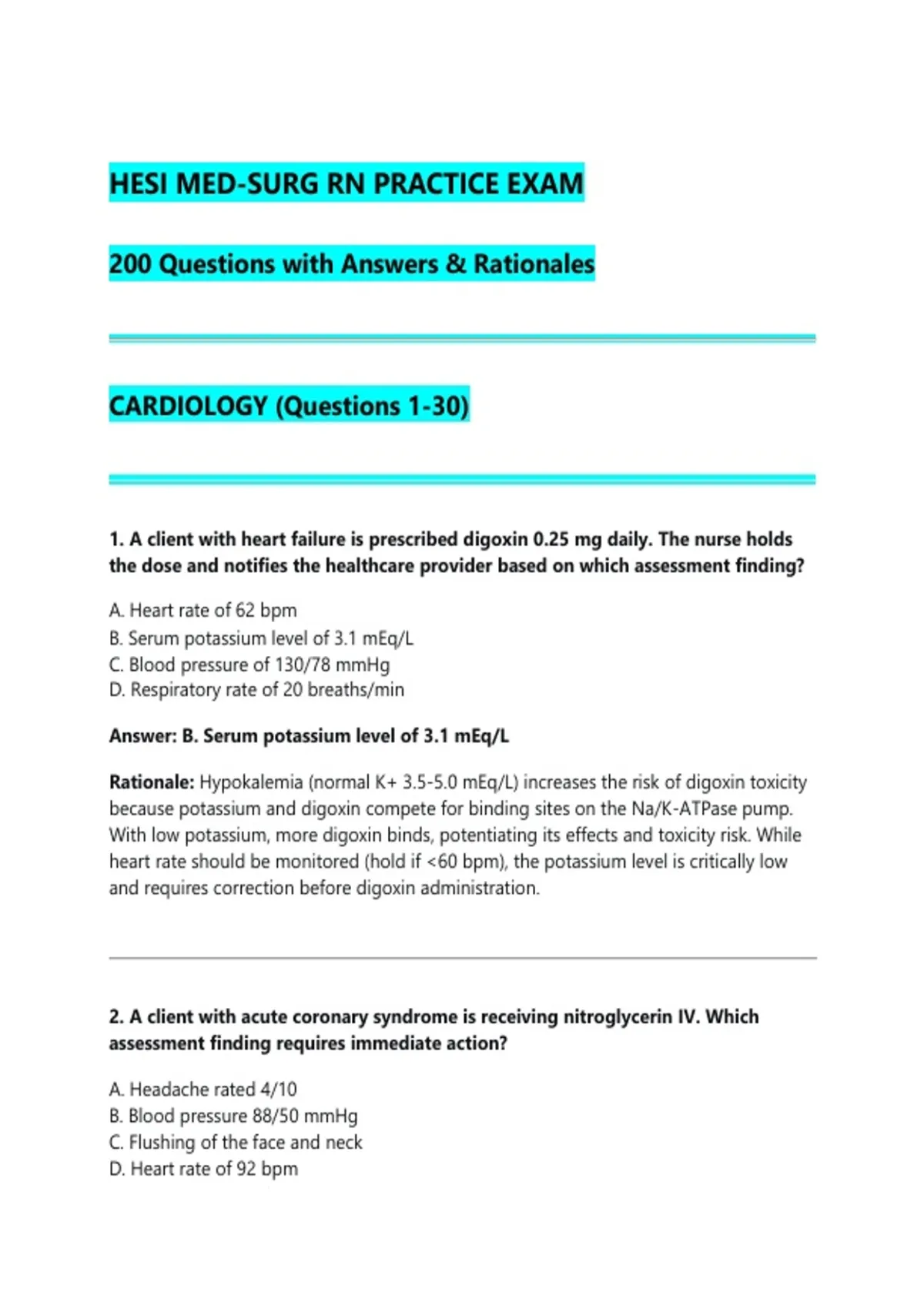 HESI MED-SURG RN PRACTICE EXAM

200 Questions with Answers & Rationales

CARDIOLOGY (Questions 1-30)

1. A client with heart failure is prescribed digoxin 0.25 mg daily. The nurse holds the dose and notifies the healthcare provider based on which assessment finding?

A. Heart rate of 62 bpm
B. Serum potassium level of 3.1 mEq/L
C. Blood pressure of 130/78 mmHg
D. Respiratory rate of 20 breaths/min

Answer: B. Serum potassium level of 3.1 mEq/L

Rationale: Hypokalemia (normal K+ 3.5-5.0 mEq/L) increases the risk of digoxin toxicity because potassium and digoxin compete for binding sites on the Na/K-ATPase pump. With low potassium, more digoxin binds, potentiating its effects and toxicity risk. While heart rate should be monitored (hold if <60 bpm), the potassium level is critically low and requires correction before digoxin administration.

2. A client with acute coronary syndrome is receiving nitroglycerin IV. Which assessment finding requires immediate action?

A. Headache rated 4/10
B. Blood pressure 88/50 mmHg
C. Flushing of the face and neck
D. Heart rate of 92 bpm